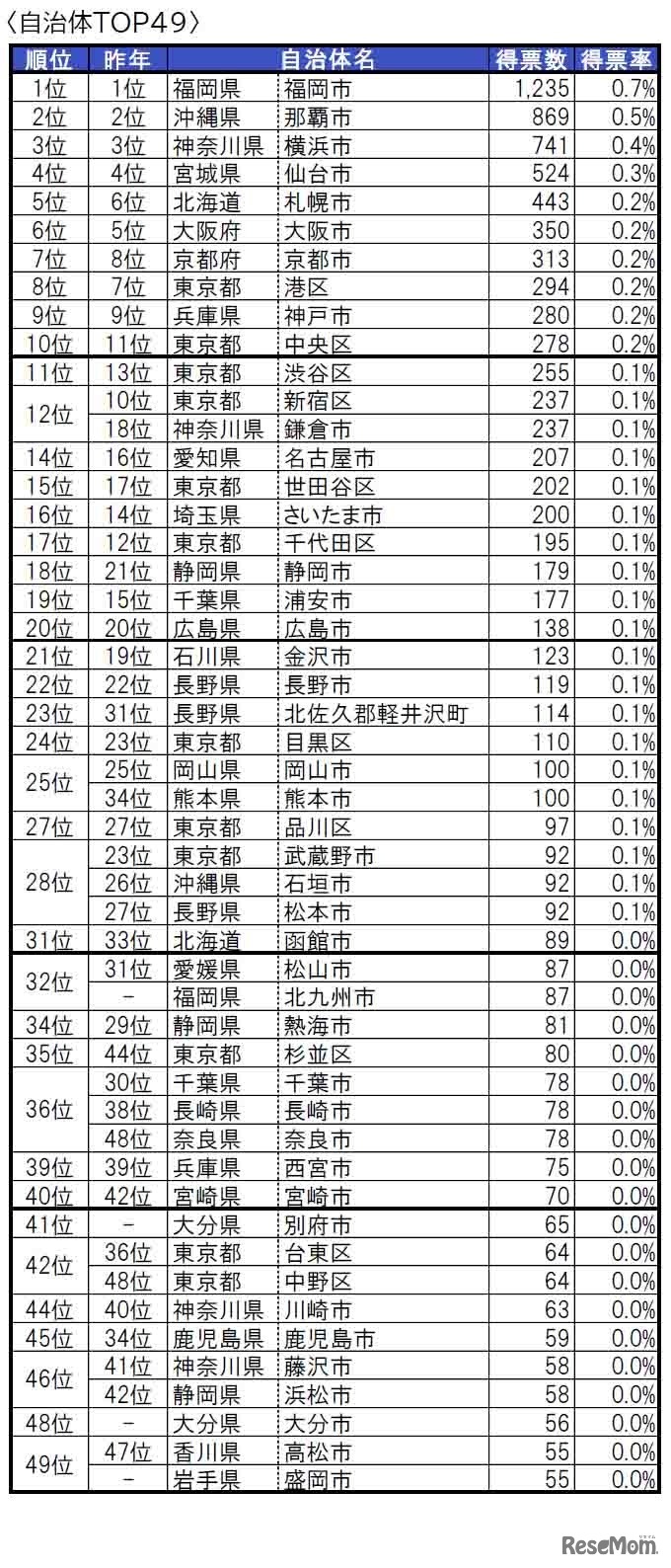 〈自治体TOP49〉

| 順位 | 昨年 | 自治体名 | | 得票数 | 得票率 |
|---|---|---|---|---|---|
| 1位 | 1位 | 福岡県 | 福岡市 | 1,235 | 0.7% |
| 2位 | 2位 | 沖縄県 | 那覇市 | 869 | 0.5% |
| 3位 | 3位 | 神奈川県 | 横浜市 | 741 | 0.4% |
| 4位 | 4位 | 宮城県 | 仙台市 | 524 | 0.3% |
| 5位 | 6位 | 北海道 | 札幌市 | 443 | 0.2% |
| 6位 | 5位 | 大阪府 | 大阪市 | 350 | 0.2% |
| 7位 | 8位 | 京都府 | 京都市 | 313 | 0.2% |
| 8位 | 7位 | 東京都 | 港区 | 294 | 0.2% |
| 9位 | 9位 | 兵庫県 | 神戸市 | 280 | 0.2% |
| 10位 | 11位 | 東京都 | 中央区 | 278 | 0.2% |
| 11位 | 13位 | 東京都 | 渋谷区 | 255 | 0.1% |
| 12位 | 10位 | 東京都 | 新宿区 | 237 | 0.1% |
| | 18位 | 神奈川県 | 鎌倉市 | 237 | 0.1% |
| 14位 | 16位 | 愛知県 | 名古屋市 | 207 | 0.1% |
| 15位 | 17位 | 東京都 | 世田谷区 | 202 | 0.1% |
| 16位 | 14位 | 埼玉県 | さいたま市 | 200 | 0.1% |
| 17位 | 12位 | 東京都 | 千代田区 | 195 | 0.1% |
| 18位 | 21位 | 静岡県 | 静岡市 | 179 | 0.1% |
| 19位 | 15位 | 千葉県 | 浦安市 | 177 | 0.1% |
| 20位 | 20位 | 広島県 | 広島市 | 138 | 0.1% |
| 21位 | 19位 | 石川県 | 金沢市 | 123 | 0.1% |
| 22位 | 22位 | 長野県 | 長野市 | 119 | 0.1% |
| 23位 | 31位 | 長野県 | 北佐久郡軽井沢町 | 114 | 0.1% |
| 24位 | 23位 | 東京都 | 目黒区 | 110 | 0.1% |
| 25位 | 25位 | 岡山県 | 岡山市 | 100 | 0.1% |
| | 34位 | 熊本県 | 熊本市 | 100 | 0.1% |
| 27位 | 27位 | 東京都 | 品川区 | 97 | 0.1% |
| 28位 | 23位 | 東京都 | 武蔵野市 | 92 | 0.1% |
| | 26位 | 沖縄県 | 石垣市 | 92 | 0.1% |
| | 27位 | 長野県 | 松本市 | 92 | 0.1% |
| 31位 | 33位 | 北海道 | 函館市 | 89 | 0.0% |
| 32位 | 31位 | 愛媛県 | 松山市 | 87 | 0.0% |
| | - | 福岡県 | 北九州市 | 87 | 0.0% |
| 34位 | 29位 | 静岡県 | 熱海市 | 81 | 0.0% |
| 35位 | 44位 | 東京都 | 杉並区 | 80 | 0.0% |
| 36位 | 30位 | 千葉県 | 千葉市 | 78 | 0.0% |
| | 38位 | 長崎県 | 長崎市 | 78 | 0.0% |
| | 48位 | 奈良県 | 奈良市 | 78 | 0.0% |
| 39位 | 39位 | 兵庫県 | 西宮市 | 75 | 0.0% |
| 40位 | 42位 | 宮崎県 | 宮崎市 | 70 | 0.0% |
| 41位 | - | 大分県 | 別府市 | 65 | 0.0% |
| 42位 | 36位 | 東京都 | 台東区 | 64 | 0.0% |
| | 48位 | 東京都 | 中野区 | 64 | 0.0% |
| 44位 | 40位 | 神奈川県 | 川崎市 | 63 | 0.0% |
| 45位 | 34位 | 鹿児島県 | 鹿児島市 | 59 | 0.0% |
| 46位 | 41位 | 神奈川県 | 藤沢市 | 58 | 0.0% |
| | 42位 | 静岡県 | 浜松市 | 58 | 0.0% |
| 48位 | - | 大分県 | 大分市 | 56 | 0.0% |
| 49位 | 47位 | 香川県 | 高松市 | 55 | 0.0% |
| | - | 岩手県 | 盛岡市 | 55 | 0.0% |

ReseMom